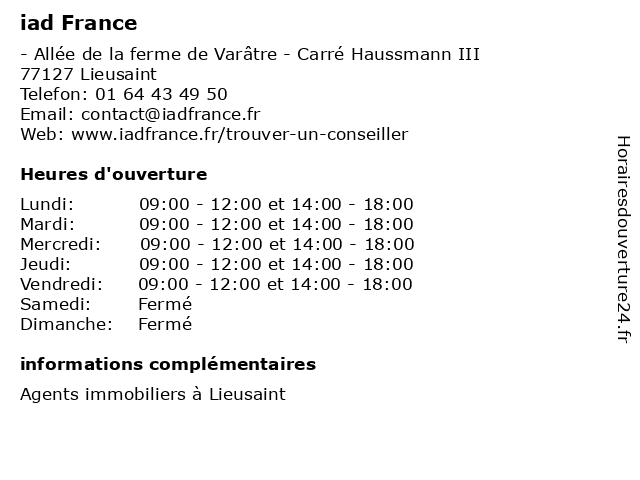 iad France

- Allée de la ferme de Varâtre - Carré Haussmann III
77127 Lieusaint
Telefon: 01 64 43 49 50
Email: contact@iadfrance.fr
Web: www.iadfrance.fr/trouver-un-conseiller

Heures d'ouverture

| Lundi: | 09:00 - 12:00 et 14:00 - 18:00 |
|---|---|
| Mardi: | 09:00 - 12:00 et 14:00 - 18:00 |
| Mercredi: | 09:00 - 12:00 et 14:00 - 18:00 |
| Jeudi: | 09:00 - 12:00 et 14:00 - 18:00 |
| Vendredi: | 09:00 - 12:00 et 14:00 - 18:00 |
| Samedi: | Fermé |
| Dimanche: | Fermé |

informations complémentaires

Agents immobiliers à Lieusaint

Horairesdouverture24.fr